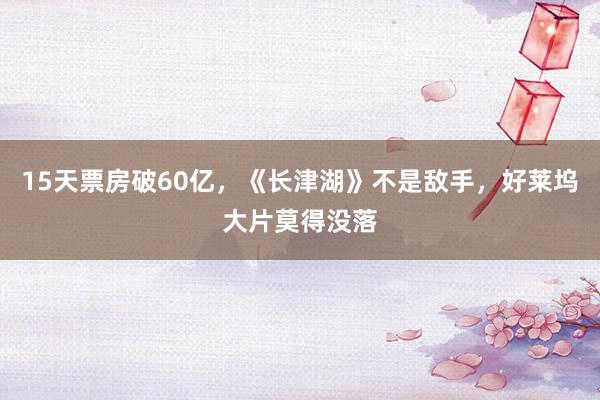 15天票房破60亿，《长津湖》不是敌手，好莱坞大片莫得没落